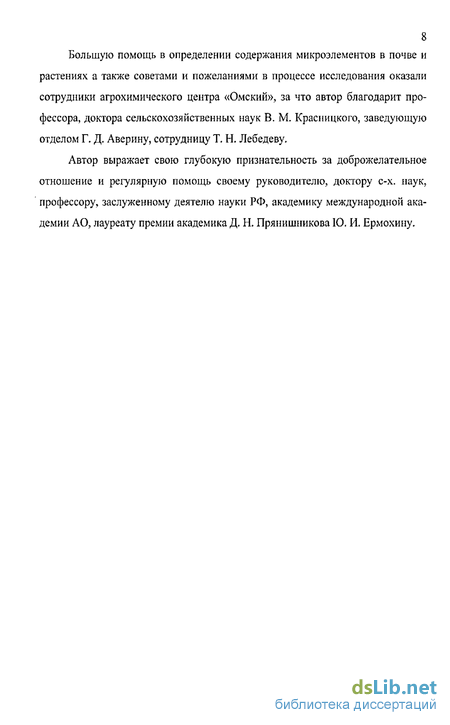 8

Большую помощь в определении содержания микроэлементов в почве и растениях а также советами и пожеланиями в процессе исследования оказали сотрудники агрохимического центра «Омский», за что автор благодарит профессора, доктора сельскохозяйственных наук В. М. Красницкого, заведующую отделом Г. Д. Аверину, сотрудницу Т. Н. Лебедеву.

Автор выражает свою глубокую признательность за доброжелательное отношение и регулярную помощь своему руководителю, доктору с-х. наук, профессору, заслуженному деятелю науки РФ, академику международной академии АО, лауреату премии академика Д. Н. Прянишникова Ю. И. Ермохину.

dsLib.net
библиотека диссертаций